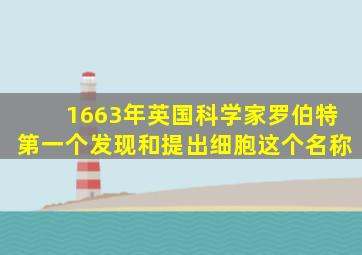 1663年英国科学家罗伯特
第一个发现和提出细胞这个名称